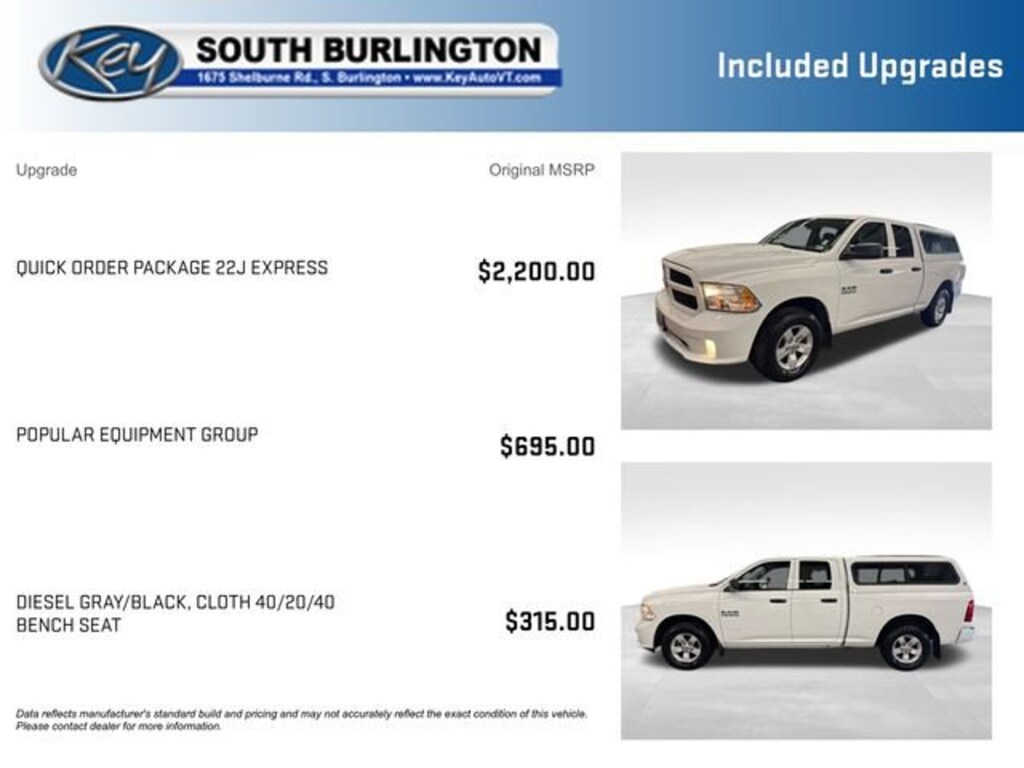 Key SOUTH BURLINGTON
1675 Shelburne Rd., S. Burlington • www.KeyAutoVT.com

Included Upgrades

| Upgrade | Original MSRP |
|---|---|
| QUICK ORDER PACKAGE 22J EXPRESS | $2,200.00 |
| POPULAR EQUIPMENT GROUP | $695.00 |
| DIESEL GRAY/BLACK, CLOTH 40/20/40 BENCH SEAT | $315.00 |

Data reflects manufacturer's standard build and pricing and may not accurately reflect the exact condition of this vehicle. Please contact dealer for more information.